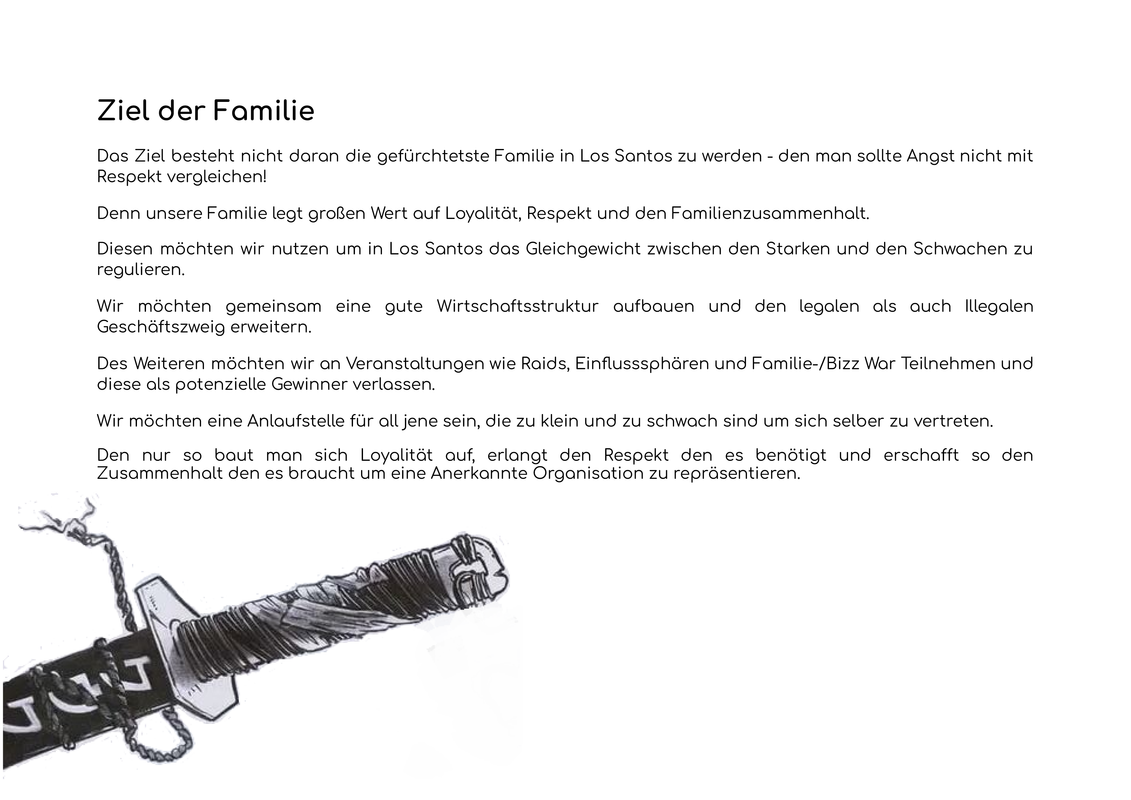 Ziel der Familie

Das Ziel besteht nicht daran die gefürchtetste Familie in Los Santos zu werden - den man sollte Angst nicht mit Respekt vergleichen!

Denn unsere Familie legt großen Wert auf Loyalität, Respekt und den Familienzusammenhalt.

Diesen möchten wir nutzen um in Los Santos das Gleichgewicht zwischen den Starken und den Schwachen zu regulieren.

Wir möchten gemeinsam eine gute Wirtschaftsstruktur aufbauen und den legalen als auch Illegalen Geschäftszweig erweitern.

Des Weiteren möchten wir an Veranstaltungen wie Raids, Einflusssphären und Familie-/Bizz War Teilnehmen und diese als potenzielle Gewinner verlassen.

Wir möchten eine Anlaufstelle für all jene sein, die zu klein und zu schwach sind um sich selber zu vertreten.

Den nur so baut man sich Loyalität auf, erlangt den Respekt den es benötigt und erschafft so den Zusammenhalt den es braucht um eine Anerkannte Organisation zu repräsentieren.